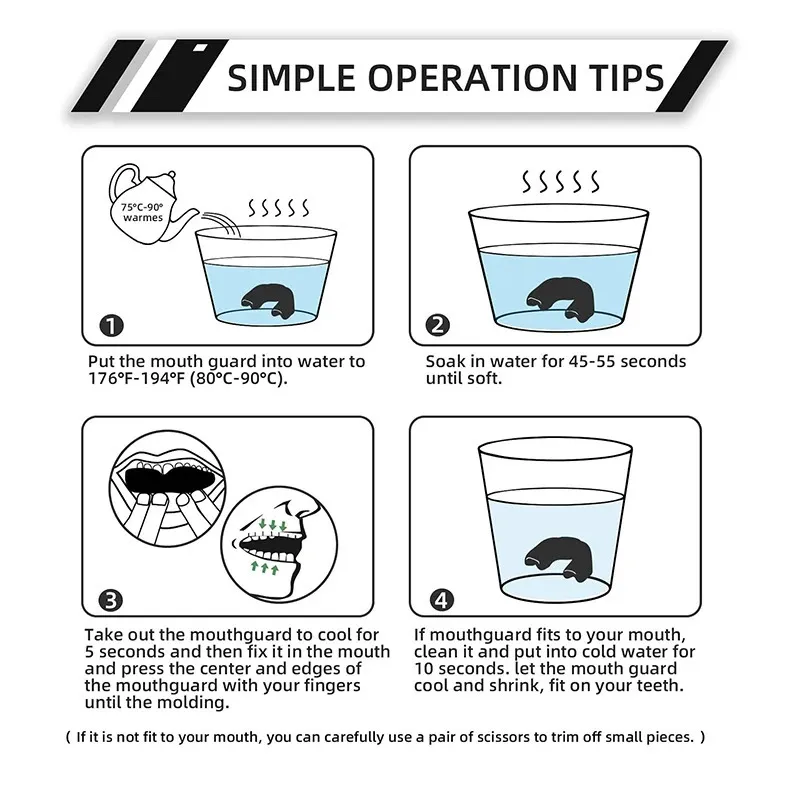 SIMPLE OPERATION TIPS

75°C-90° warmes

1

Put the mouth guard into water to 176°F-194°F (80°C-90°C).

2

Soak in water for 45-55 seconds until soft.

3

Take out the mouthguard to cool for 5 seconds and then fix it in the mouth and press the center and edges of the mouthguard with your fingers until the molding.

4

If mouthguard fits to your mouth, clean it and put into cold water for 10 seconds. let the mouth guard cool and shrink, fit on your teeth.

( If it is not fit to your mouth, you can carefully use a pair of scissors to trim off small pieces. )